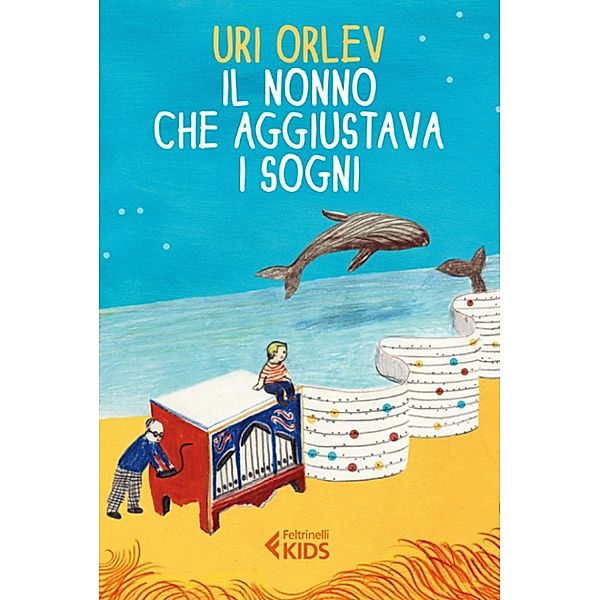 URI ORLEV
IL NONNO CHE AGGIUSTAVA I SOGNI

Feltrinelli
KIDS